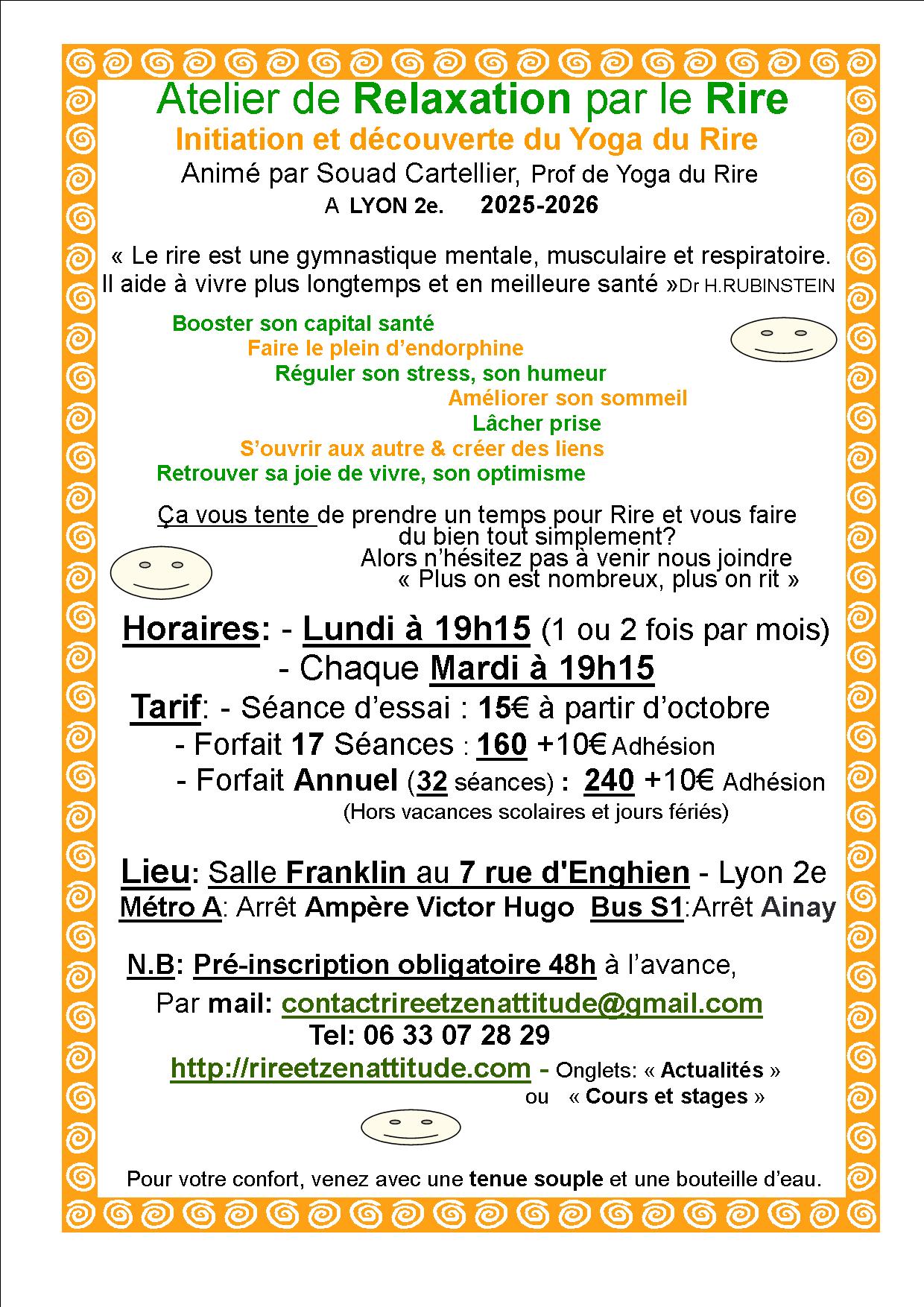 Atelier de Relaxation par le Rire
Initiation et découverte du Yoga du Rire
Animé par Souad Cartellier, Prof de Yoga du Rire
A LYON 2e. 2025-2026

« Le rire est une gymnastique mentale, musculaire et respiratoire. Il aide à vivre plus longtemps et en meilleure santé »Dr H.RUBINSTEIN

Booster son capital santé
Faire le plein d'endorphine
Réguler son stress, son humeur
Améliorer son sommeil
Lâcher prise
S'ouvrir aux autre & créer des liens
Retrouver sa joie de vivre, son optimisme

Ça vous tente de prendre un temps pour Rire et vous faire du bien tout simplement?
Alors n'hésitez pas à venir nous joindre
« Plus on est nombreux, plus on rit »

Horaires: - Lundi à 19h15 (1 ou 2 fois par mois)
- Chaque Mardi à 19h15
Tarif: - Séance d'essai : 15€ à partir d'octobre
- Forfait 17 Séances : 160 +10€ Adhésion
- Forfait Annuel (32 séances) : 240 +10€ Adhésion
(Hors vacances scolaires et jours fériés)

Lieu: Salle Franklin au 7 rue d'Enghien - Lyon 2e
Métro A: Arrêt Ampère Victor Hugo Bus S1:Arrêt Ainay

N.B: Pré-inscription obligatoire 48h à l'avance,
Par mail: contactrireetzenattitude@gmail.com
Tel: 06 33 07 28 29
http://rireetzenattitude.com - Onglets: « Actualités »
ou « Cours et stages »

Pour votre confort, venez avec une tenue souple et une bouteille d'eau.